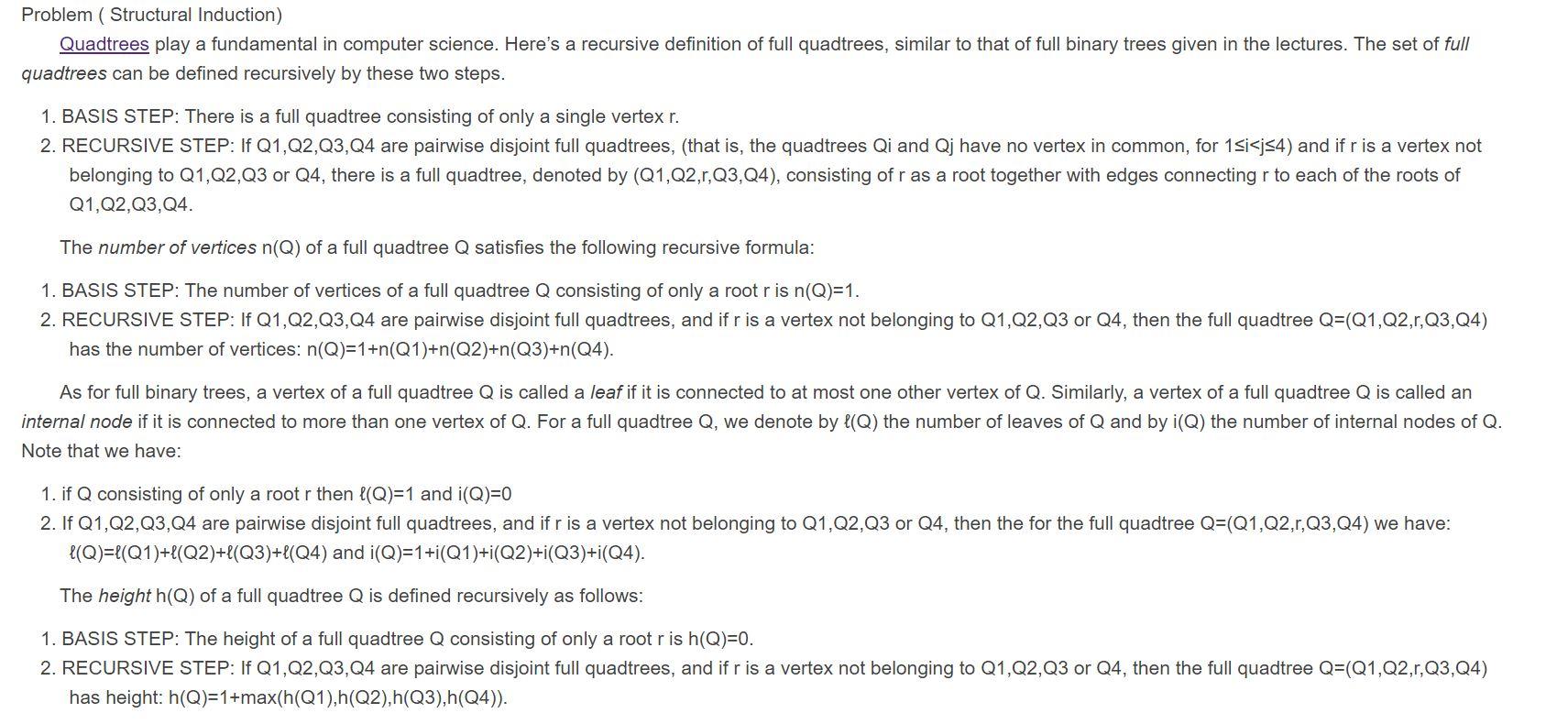 Problem ( Structural Induction)

Quadtrees play a fundamental in computer science. Here's a recursive definition of full quadtrees, similar to that of full binary trees given in the lectures. The set of full quadtrees can be defined recursively by these two steps.

1. BASIS STEP: There is a full quadtree consisting of only a single vertex r.
2. RECURSIVE STEP: If Q1,Q2,Q3,Q4 are pairwise disjoint full quadtrees, (that is, the quadtrees Qi and Qj have no vertex in common, for 1≤i<j≤4) and if r is a vertex not belonging to Q1,Q2,Q3 or Q4, there is a full quadtree, denoted by (Q1,Q2,r,Q3,Q4), consisting of r as a root together with edges connecting r to each of the roots of Q1,Q2,Q3,Q4.

The number of vertices n(Q) of a full quadtree Q satisfies the following recursive formula:

1. BASIS STEP: The number of vertices of a full quadtree Q consisting of only a root r is n(Q)=1.
2. RECURSIVE STEP: If Q1,Q2,Q3,Q4 are pairwise disjoint full quadtrees, and if r is a vertex not belonging to Q1,Q2,Q3 or Q4, then the full quadtree Q=(Q1,Q2,r,Q3,Q4) has the number of vertices: n(Q)=1+n(Q1)+n(Q2)+n(Q3)+n(Q4).

As for full binary trees, a vertex of a full quadtree Q is called a leaf if it is connected to at most one other vertex of Q. Similarly, a vertex of a full quadtree Q is called an internal node if it is connected to more than one vertex of Q. For a full quadtree Q, we denote by ℓ(Q) the number of leaves of Q and by i(Q) the number of internal nodes of Q. Note that we have:

1. if Q consisting of only a root r then ℓ(Q)=1 and i(Q)=0
2. If Q1,Q2,Q3,Q4 are pairwise disjoint full quadtrees, and if r is a vertex not belonging to Q1,Q2,Q3 or Q4, then the for the full quadtree Q=(Q1,Q2,r,Q3,Q4) we have: ℓ(Q)=ℓ(Q1)+ℓ(Q2)+ℓ(Q3)+ℓ(Q4) and i(Q)=1+i(Q1)+i(Q2)+i(Q3)+i(Q4).

The height h(Q) of a full quadtree Q is defined recursively as follows:

1. BASIS STEP: The height of a full quadtree Q consisting of only a root r is h(Q)=0.
2. RECURSIVE STEP: If Q1,Q2,Q3,Q4 are pairwise disjoint full quadtrees, and if r is a vertex not belonging to Q1,Q2,Q3 or Q4, then the full quadtree Q=(Q1,Q2,r,Q3,Q4) has height: h(Q)=1+max(h(Q1),h(Q2),h(Q3),h(Q4)).